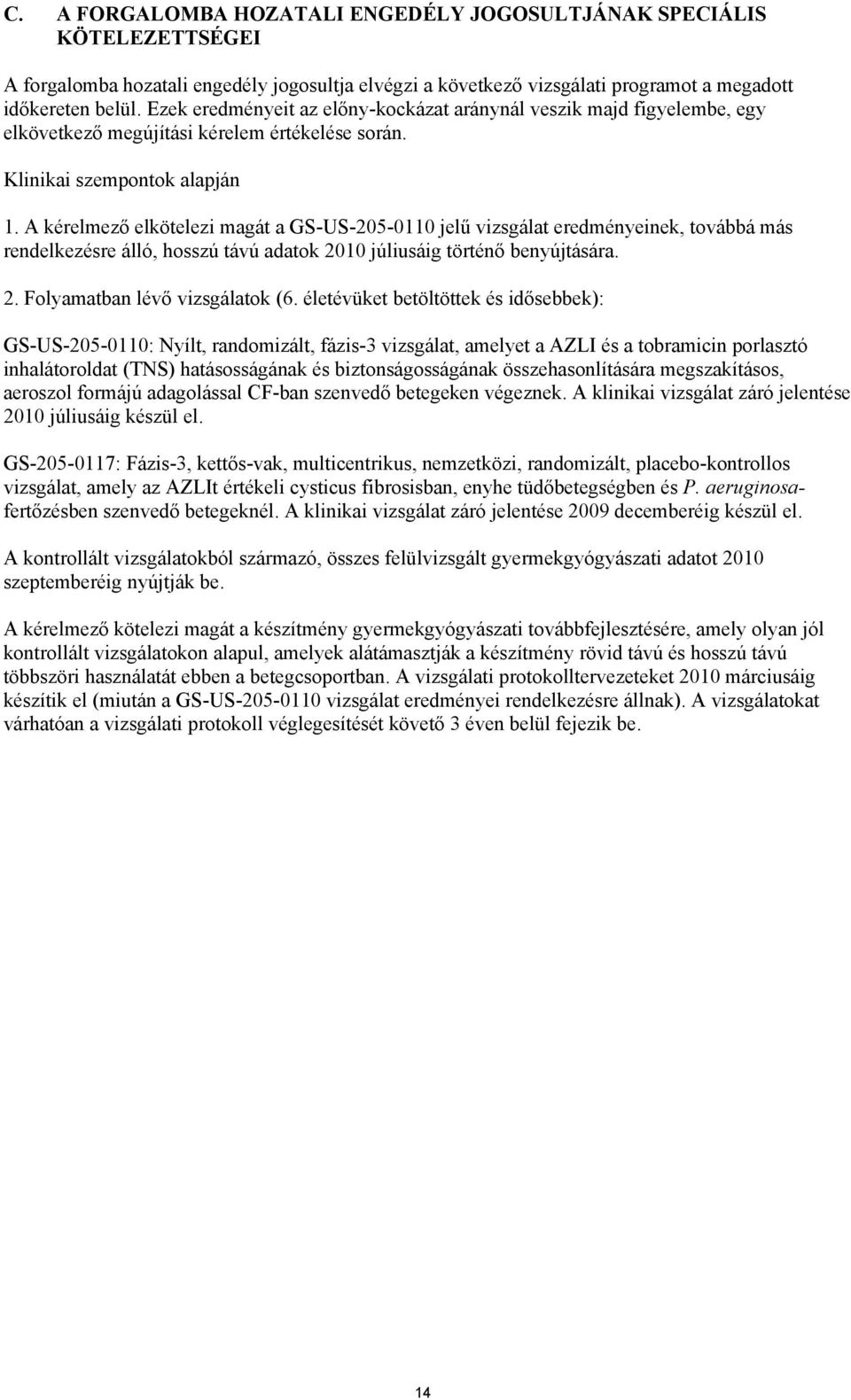 C. A FORGALOMBA HOZATALI ENGEDÉLY JOGOSULTJÁNAK SPECIÁLIS KÖTELEZETTSÉGEI

A forgalomba hozatali engedély jogosultja elvégzi a következő vizsgálati programot a megadott időkereten belül. Ezek eredményeit az előny-kockázat aránynál veszik majd figyelembe, egy elkövetkező megújítási kérelem értékelése során.

Klinikai szempontok alapján

1. A kérelmező elkötelezi magát a GS-US-205-0110 jelű vizsgálat eredményeinek, továbbá más rendelkezésre álló, hosszú távú adatok 2010 júliusáig történő benyújtására.

2. Folyamatban lévő vizsgálatok (6. életévüket betöltöttek és idősebbek):

GS-US-205-0110: Nyílt, randomizált, fázis-3 vizsgálat, amelyet a AZLI és a tobramicin porlasztó inhalátoroldat (TNS) hatásosságának és biztonságosságának összehasonlítására megszakításos, aeroszol formájú adagolással CF-ban szenvedő betegeken végeznek. A klinikai vizsgálat záró jelentése 2010 júliusáig készül el.

GS-205-0117: Fázis-3, kettős-vak, multicentrikus, nemzetközi, randomizált, placebo-kontrollos vizsgálat, amely az AZLIt értékeli cysticus fibrosisban, enyhe tüdőbetegségben és P. aeruginosa-fertőzésben szenvedő betegeknél. A klinikai vizsgálat záró jelentése 2009 decemberéig készül el.

A kontrollált vizsgálatokból származó, összes felülvizsgált gyermekgyógyászati adatot 2010 szeptemberéig nyújtják be.

A kérelmező kötelezi magát a készítmény gyermekgyógyászati továbbfejlesztésére, amely olyan jól kontrollált vizsgálatokon alapul, amelyek alátámasztják a készítmény rövid távú és hosszú távú többszöri használatát ebben a betegcsoportban. A vizsgálati protokolltervezeteket 2010 márciusáig készítik el (miután a GS-US-205-0110 vizsgálat eredményei rendelkezésre állnak). A vizsgálatokat várhatóan a vizsgálati protokoll véglegesítését követő 3 éven belül fejezik be.

14